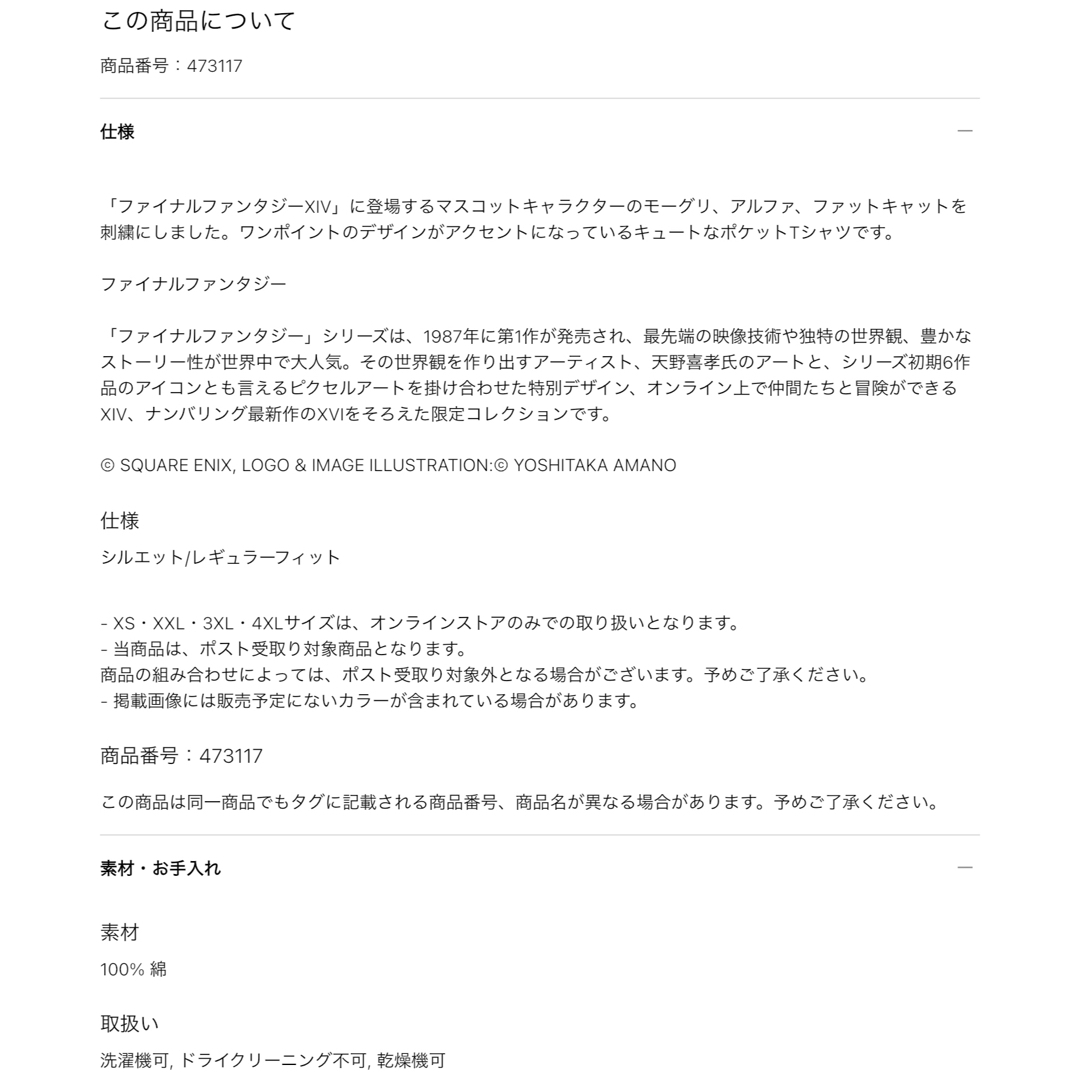 この商品について

商品番号：473117

仕様 —

「ファイナルファンタジーXIV」に登場するマスコットキャラクターのモーグリ、アルファ、ファットキャットを刺繍にしました。ワンポイントのデザインがアクセントになっているキュートなポケットTシャツです。

ファイナルファンタジー

「ファイナルファンタジー」シリーズは、1987年に第1作が発売され、最先端の映像技術や独特の世界観、豊かなストーリー性が世界中で大人気。その世界観を作り出すアーティスト、天野喜孝氏のアートと、シリーズ初期6作品のアイコンとも言えるピクセルアートを掛け合わせた特別デザイン、オンライン上で仲間たちと冒険ができるXIV、ナンバリング最新作のXVIをそろえた限定コレクションです。

© SQUARE ENIX, LOGO & IMAGE ILLUSTRATION:© YOSHITAKA AMANO

仕様

シルエット/レギュラーフィット

- XS・XXL・3XL・4XLサイズは、オンラインストアのみでの取り扱いとなります。
- 当商品は、ポスト受取り対象商品となります。
商品の組み合わせによっては、ポスト受取り対象外となる場合がございます。予めご了承ください。
- 掲載画像には販売予定にないカラーが含まれている場合があります。

商品番号：473117

この商品は同一商品でもタグに記載される商品番号、商品名が異なる場合があります。予めご了承ください。

素材・お手入れ —

素材

100% 綿

取扱い

洗濯機可, ドライクリーニング不可, 乾燥機可